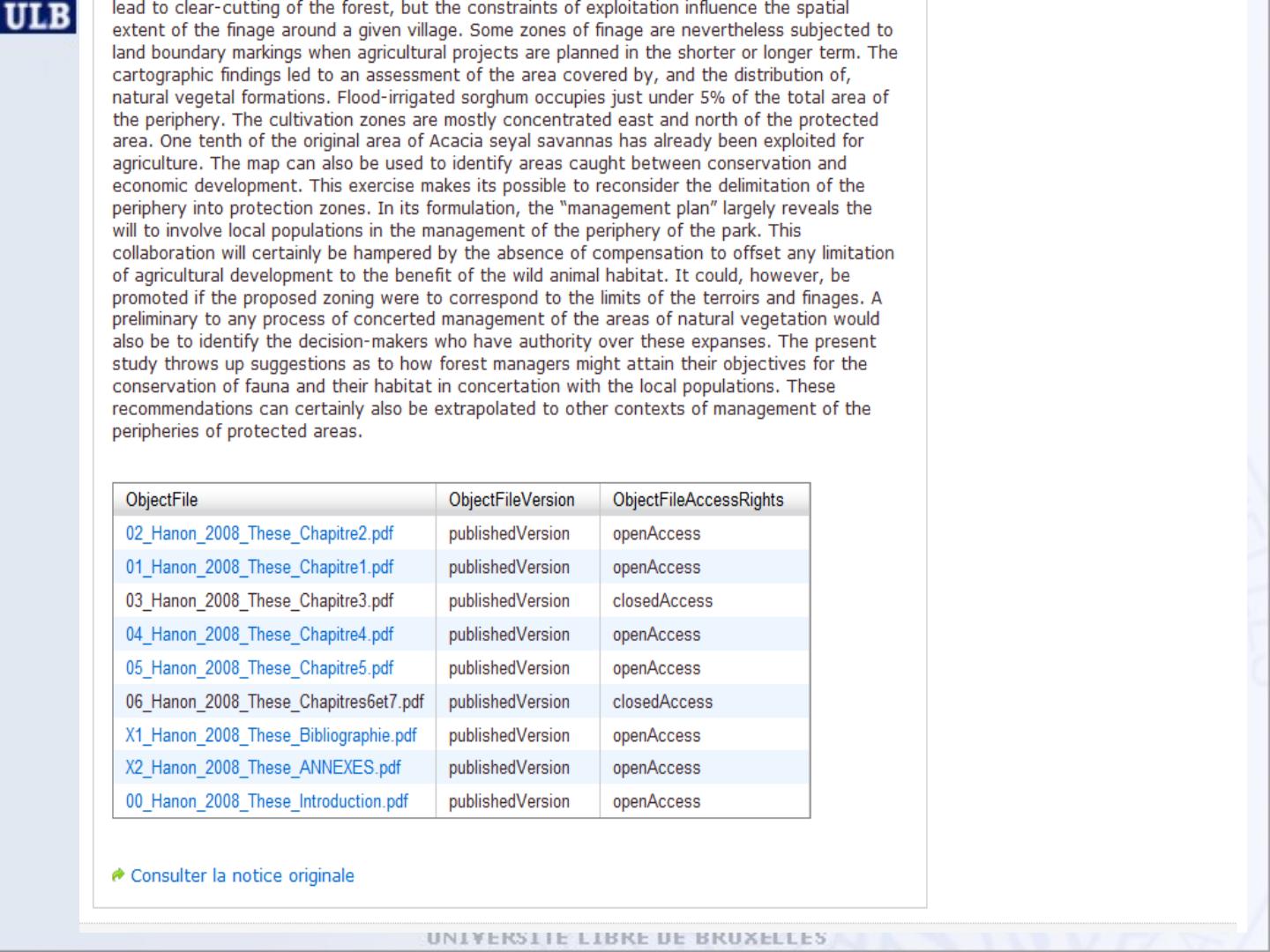 ULB

lead to clear-cutting of the forest, but the constraints of exploitation influence the spatial extent of the finage around a given village. Some zones of finage are nevertheless subjected to land boundary markings when agricultural projects are planned in the shorter or longer term. The cartographic findings led to an assessment of the area covered by, and the distribution of, natural vegetal formations. Flood-irrigated sorghum occupies just under 5% of the total area of the periphery. The cultivation zones are mostly concentrated east and north of the protected area. One tenth of the original area of Acacia seyal savannas has already been exploited for agriculture. The map can also be used to identify areas caught between conservation and economic development. This exercise makes its possible to reconsider the delimitation of the periphery into protection zones. In its formulation, the "management plan" largely reveals the will to involve local populations in the management of the periphery of the park. This collaboration will certainly be hampered by the absence of compensation to offset any limitation of agricultural development to the benefit of the wild animal habitat. It could, however, be promoted if the proposed zoning were to correspond to the limits of the terroirs and finages. A preliminary to any process of concerted management of the areas of natural vegetation would also be to identify the decision-makers who have authority over these expanses. The present study throws up suggestions as to how forest managers might attain their objectives for the conservation of fauna and their habitat in concertation with the local populations. These recommendations can certainly also be extrapolated to other contexts of management of the peripheries of protected areas.

| ObjectFile | ObjectFileVersion | ObjectFileAccessRights |
|---|---|---|
| 02_Hanon_2008_These_Chapitre2.pdf | publishedVersion | openAccess |
| 01_Hanon_2008_These_Chapitre1.pdf | publishedVersion | openAccess |
| 03_Hanon_2008_These_Chapitre3.pdf | publishedVersion | closedAccess |
| 04_Hanon_2008_These_Chapitre4.pdf | publishedVersion | openAccess |
| 05_Hanon_2008_These_Chapitre5.pdf | publishedVersion | openAccess |
| 06_Hanon_2008_These_Chapitres6et7.pdf | publishedVersion | closedAccess |
| X1_Hanon_2008_These_Bibliographie.pdf | publishedVersion | openAccess |
| X2_Hanon_2008_These_ANNEXES.pdf | publishedVersion | openAccess |
| 00_Hanon_2008_These_Introduction.pdf | publishedVersion | openAccess |

Consulter la notice originale

UNIVERSITE LIBRE DE BRUXELLES